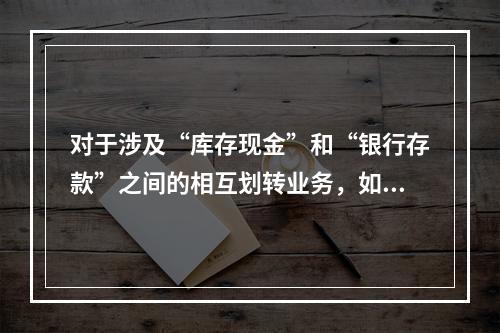 对于涉及“库存现金”和“银行存款”之间的相互划转业务，如...